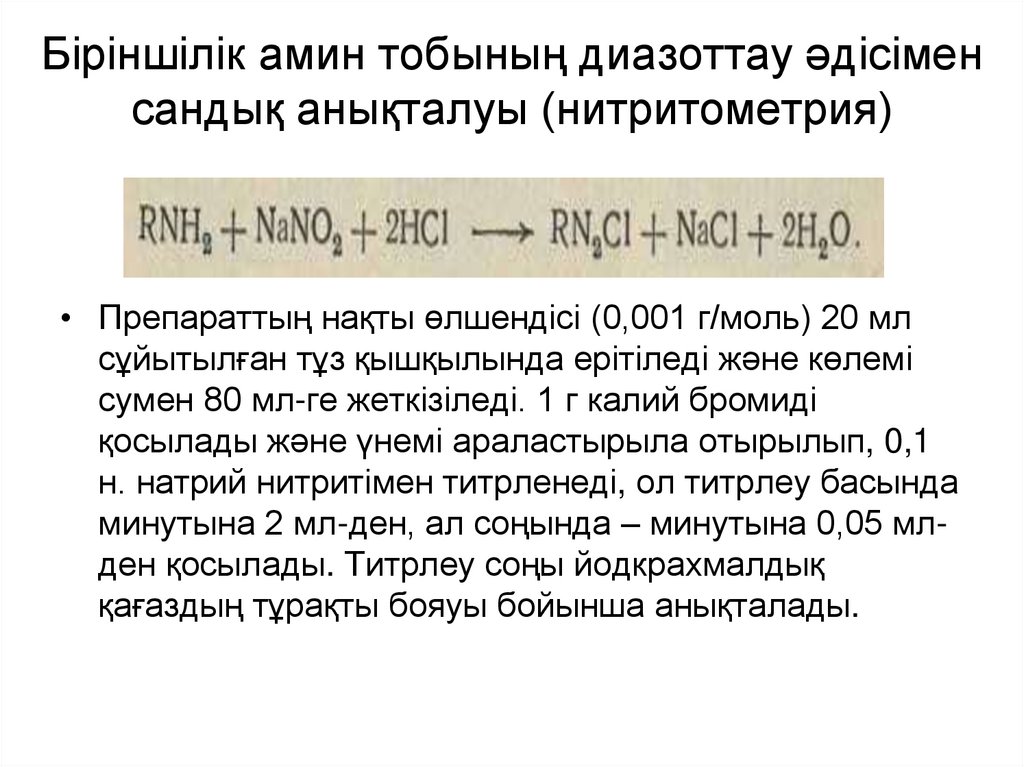 Біріншілік амин тобының диазоттау әдісімен сандық анықталуы (нитритометрия)

$RNH_2 + NaNO_2 + 2HCl \longrightarrow RN_2Cl + NaCl + 2H_2O.$

• Препараттың нақты өлшендісі (0,001 г/моль) 20 мл сұйытылған тұз қышқылында ерітіледі және көлемі сумен 80 мл-ге жеткізіледі. 1 г калий бромиді қосылады және үнемі араластырыла отырылып, 0,1 н. натрий нитритімен титрленеді, ол титрлеу басында минутына 2 мл-ден, ал соңында – минутына 0,05 мл-ден қосылады. Титрлеу соңы йодкрахмалдық қағаздың тұрақты бояуы бойынша анықталады.